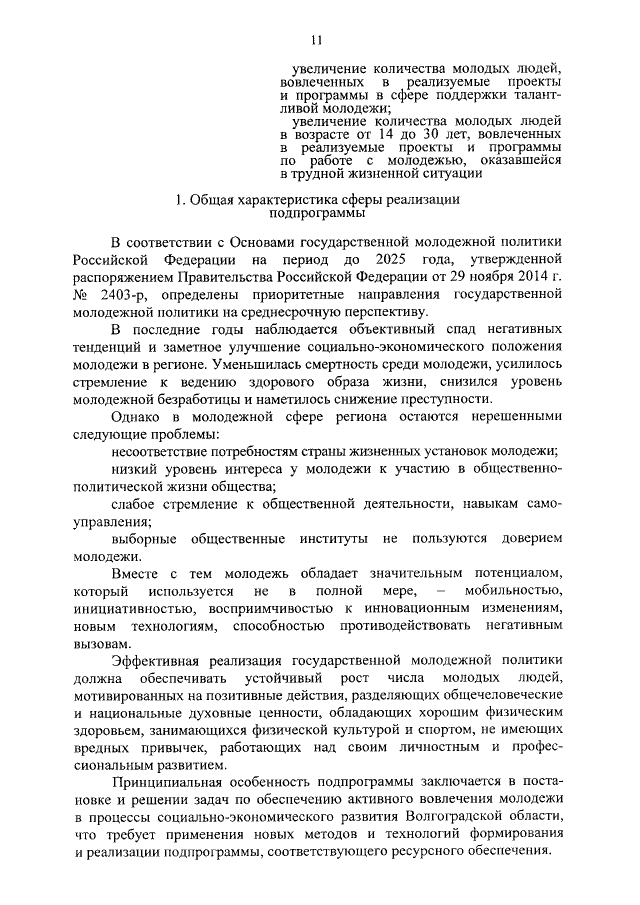 11

увеличение количества молодых людей, вовлеченных в реализуемые проекты и программы в сфере поддержки талантливой молодежи;

увеличение количества молодых людей в возрасте от 14 до 30 лет, вовлеченных в реализуемые проекты и программы по работе с молодежью, оказавшейся в трудной жизненной ситуации

1. Общая характеристика сферы реализации подпрограммы

В соответствии с Основами государственной молодежной политики Российской Федерации на период до 2025 года, утвержденной распоряжением Правительства Российской Федерации от 29 ноября 2014 г. № 2403-р, определены приоритетные направления государственной молодежной политики на среднесрочную перспективу.

В последние годы наблюдается объективный спад негативных тенденций и заметное улучшение социально-экономического положения молодежи в регионе. Уменьшилась смертность среди молодежи, усилилось стремление к ведению здорового образа жизни, снизился уровень молодежной безработицы и наметилось снижение преступности.

Однако в молодежной сфере региона остаются нерешенными следующие проблемы:

несоответствие потребностям страны жизненных установок молодежи;

низкий уровень интереса у молодежи к участию в общественно-политической жизни общества;

слабое стремление к общественной деятельности, навыкам самоуправления;

выборные общественные институты не пользуются доверием молодежи.

Вместе с тем молодежь обладает значительным потенциалом, который используется не в полной мере, – мобильностью, инициативностью, восприимчивостью к инновационным изменениям, новым технологиям, способностью противодействовать негативным вызовам.

Эффективная реализация государственной молодежной политики должна обеспечивать устойчивый рост числа молодых людей, мотивированных на позитивные действия, разделяющих общечеловеческие и национальные духовные ценности, обладающих хорошим физическим здоровьем, занимающихся физической культурой и спортом, не имеющих вредных привычек, работающих над своим личностным и профессиональным развитием.

Принципиальная особенность подпрограммы заключается в постановке и решении задач по обеспечению активного вовлечения молодежи в процессы социально-экономического развития Волгоградской области, что требует применения новых методов и технологий формирования и реализации подпрограммы, соответствующего ресурсного обеспечения.